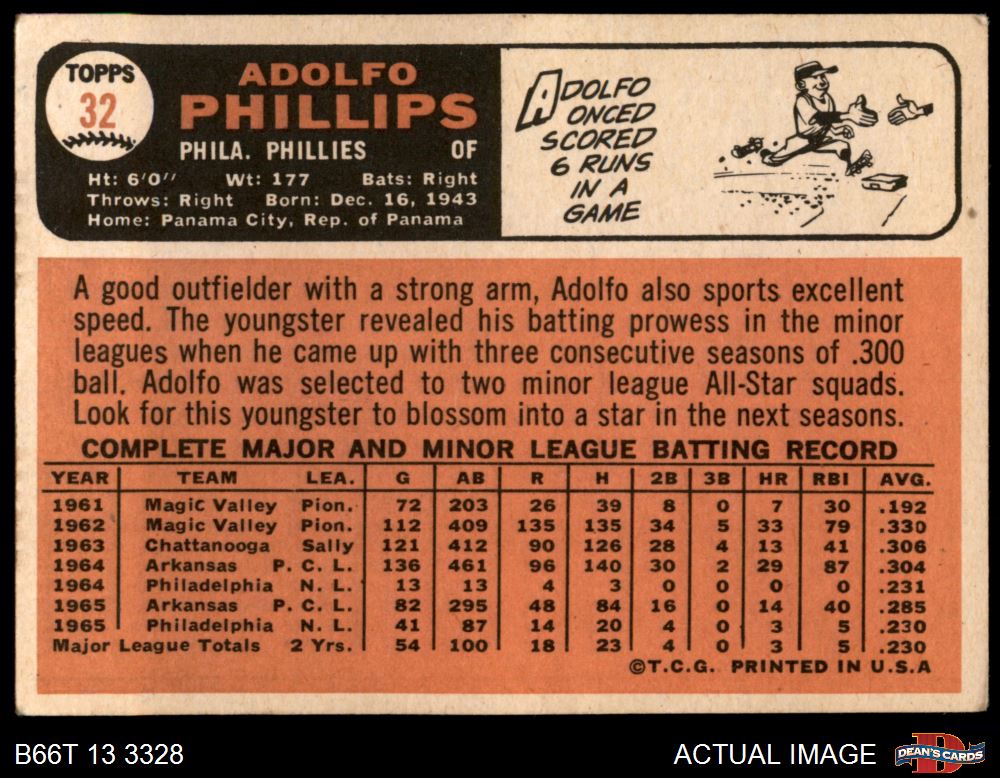 TOPPS
32

ADOLFO
PHILLIPS
PHILA. PHILLIES OF
Ht: 6'0'' Wt: 177 Bats: Right
Throws: Right Born: Dec. 16, 1943
Home: Panama City, Rep. of Panama

ADOLFO ONCED SCORED 6 RUNS IN A GAME

A good outfielder with a strong arm, Adolfo also sports excellent speed. The youngster revealed his batting prowess in the minor leagues when he came up with three consecutive seasons of .300 ball. Adolfo was selected to two minor league All-Star squads. Look for this youngster to blossom into a star in the next seasons.

COMPLETE MAJOR AND MINOR LEAGUE BATTING RECORD

| YEAR | TEAM | LEA. | G | AB | R | H | 2B | 3B | HR | RBI | AVG. |
|---|---|---|---|---|---|---|---|---|---|---|---|
| 1961 | Magic Valley | Pion. | 72 | 203 | 26 | 39 | 8 | 0 | 7 | 30 | .192 |
| 1962 | Magic Valley | Pion. | 112 | 409 | 135 | 135 | 34 | 5 | 33 | 79 | .330 |
| 1963 | Chattanooga | Sally | 121 | 412 | 90 | 126 | 28 | 4 | 13 | 41 | .306 |
| 1964 | Arkansas | P. C. L. | 136 | 461 | 96 | 140 | 30 | 2 | 29 | 87 | .304 |
| 1964 | Philadelphia | N. L. | 13 | 13 | 4 | 3 | 0 | 0 | 0 | 0 | .231 |
| 1965 | Arkansas | P. C. L. | 82 | 295 | 48 | 84 | 16 | 0 | 14 | 40 | .285 |
| 1965 | Philadelphia | N. L. | 41 | 87 | 14 | 20 | 4 | 0 | 3 | 5 | .230 |
| Major League Totals | | 2 Yrs. | 54 | 100 | 18 | 23 | 4 | 0 | 3 | 5 | .230 |

©T.C.G. PRINTED IN U.S.A

B66T 13 3328
ACTUAL IMAGE
DEAN'S CARDS